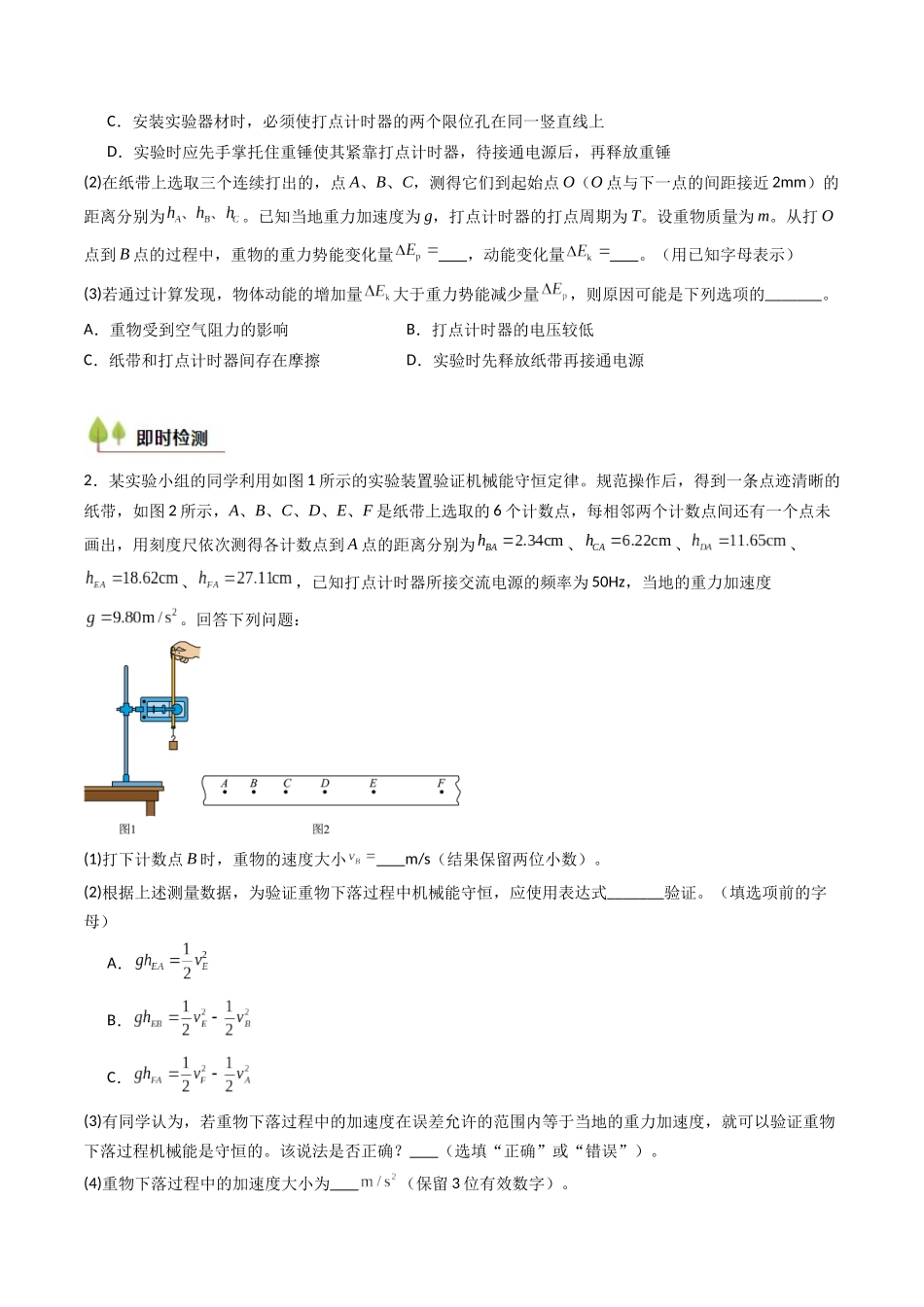 C．安装实验器材时，必须使打点计时器的两个限位孔在同一竖直线上

D．实验时应先手掌托住重锤使其紧靠打点计时器，待接通电源后，再释放重锤

(2)在纸带上选取三个连续打出的，点A、B、C，测得它们到起始点O（O点与下一点的间距接近2mm）的距离分别为$h_A$、$h_B$、$h_C$。已知当地重力加速度为g，打点计时器的打点周期为T。设重物质量为m。从打O点到B点的过程中，重物的重力势能变化量$\Delta E_p=$____，动能变化量$\Delta E_k=$____。（用已知字母表示）

(3)若通过计算发现，物体动能的增加量$\Delta E_k$大于重力势能减少量$\Delta E_p$，则原因可能是下列选项的____。

A．重物受到空气阻力的影响 B．打点计时器的电压较低

C．纸带和打点计时器间存在摩擦 D．实验时先释放纸带再接通电源

即时检测

2．某实验小组的同学利用如图1所示的实验装置验证机械能守恒定律。规范操作后，得到一条点迹清晰的纸带，如图2所示，A、B、C、D、E、F是纸带上选取的6个计数点，每相邻两个计数点间还有一个点未画出，用刻度尺依次测得各计数点到A点的距离分别为$h_{BA}=2.34cm$、$h_{CA}=6.22cm$、$h_{DA}=11.65cm$、$h_{EA}=18.62cm$、$h_{FA}=27.11cm$，已知打点计时器所接交流电源的频率为50Hz，当地的重力加速度$g=9.80m/s^2$。回答下列问题：

A B C D E F

图1 图2

(1)打下计数点B时，重物的速度大小$v_B=$____m/s（结果保留两位小数）。

(2)根据上述测量数据，为验证重物下落过程中机械能守恒，应使用表达式____验证。（填选项前的字母）

A．$gh_{EA}=\frac{1}{2}v_E^2$

B．$gh_{EB}=\frac{1}{2}v_E^2-\frac{1}{2}v_B^2$

C．$gh_{FA}=\frac{1}{2}v_F^2-\frac{1}{2}v_A^2$

(3)有同学认为，若重物下落过程中的加速度在误差允许的范围内等于当地的重力加速度，就可以验证重物下落过程机械能是守恒的。该说法是否正确？____（选填“正确”或“错误”）。

(4)重物下落过程中的加速度大小为____$m/s^2$（保留3位有效数字）。